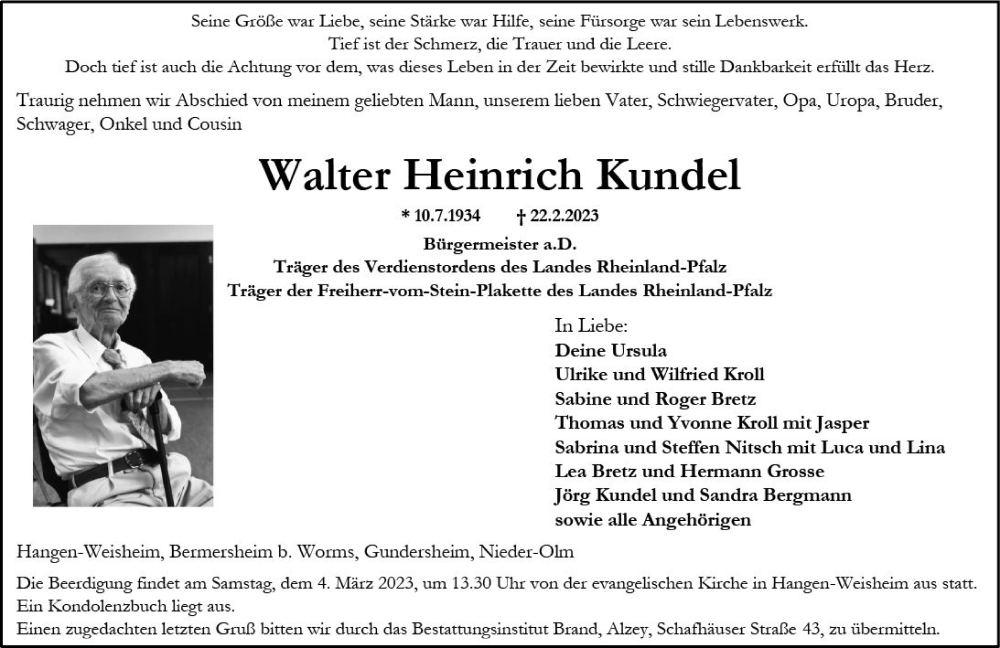 Seine Größe war Liebe, seine Stärke war Hilfe, seine Fürsorge war sein Lebenswerk.
Tief ist der Schmerz, die Trauer und die Leere.
Doch tief ist auch die Achtung vor dem, was dieses Leben in der Zeit bewirkte und stille Dankbarkeit erfüllt das Herz.

Traurig nehmen wir Abschied von meinem geliebten Mann, unserem lieben Vater, Schwiegervater, Opa, Uropa, Bruder, Schwager, Onkel und Cousin

Walter Heinrich Kundel

* 10.7.1934 † 22.2.2023

Bürgermeister a.D.
Träger des Verdienstordens des Landes Rheinland-Pfalz
Träger der Freiherr-vom-Stein-Plakette des Landes Rheinland-Pfalz

In Liebe:
Deine Ursula
Ulrike und Wilfried Kroll
Sabine und Roger Bretz
Thomas und Yvonne Kroll mit Jasper
Sabrina und Steffen Nitsch mit Luca und Lina
Lea Bretz und Hermann Grosse
Jörg Kundel und Sandra Bergmann
sowie alle Angehörigen

Hangen-Weisheim, Bermersheim b. Worms, Gundersheim, Nieder-Olm

Die Beerdigung findet am Samstag, dem 4. März 2023, um 13.30 Uhr von der evangelischen Kirche in Hangen-Weisheim aus statt.
Ein Kondolenzbuch liegt aus.
Einen zugedachten letzten Gruß bitten wir durch das Bestattungsinstitut Brand, Alzey, Schafhäuser Straße 43, zu übermitteln.